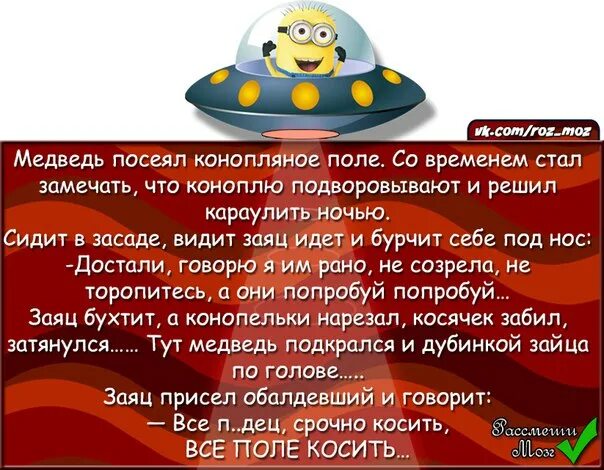 vk.com/roz_moz

Медведь посеял конопляное поле. Со временем стал замечать, что коноплю подворовывают и решил караулить ночью.
Сидит в засаде, видит заяц идет и бурчит себе под нос:
-Достали, говорю я им рано, не созрела, не торопитесь, а они попробуй попробуй...
Заяц бухтит, а конопельки нарезал, косячек забил, затянулся...... Тут медведь подкрался и дубинкой зайца по голове.....
Заяц присел обалдевший и говорит:
— Все п..дец, срочно косить,
ВСЕ ПОЛЕ КОСИТЬ...

Рассмеши Мозг